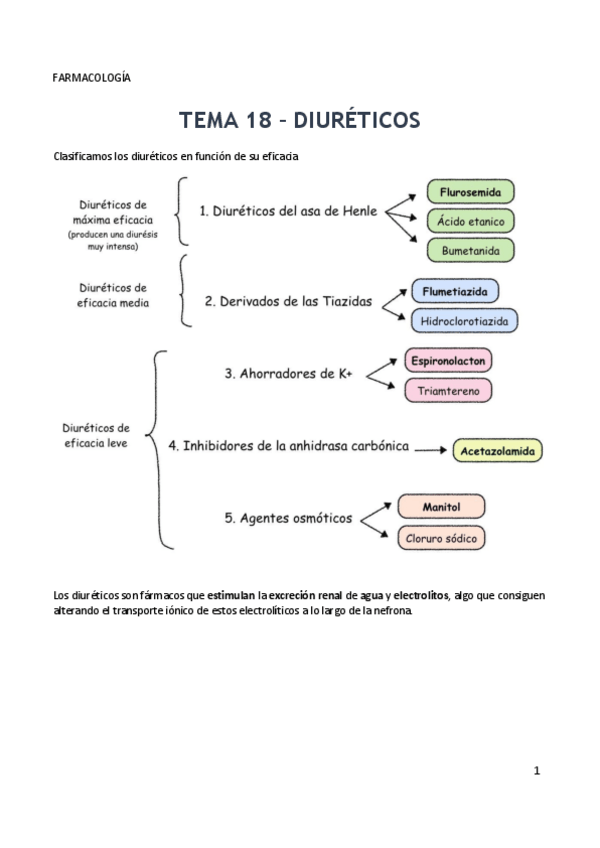 FARMACOLOGÍA

TEMA 18 – DIURÉTICOS

Clasificamos los diuréticos en función de su eficacia

Diuréticos de máxima eficacia (producen una diurésis muy intensa)

1. Diuréticos del asa de Henle

Flurosemida

Ácido etanico

Bumetanida

Diuréticos de eficacia media

2. Derivados de las Tiazidas

Flumetiazida

Hidroclorotiazida

Diuréticos de eficacia leve

3. Ahorradores de K+

Espironolacton

Triamtereno

4. Inhibidores de la anhidrasa carbónica

Acetazolamida

5. Agentes osmóticos

Manitol

Cloruro sódico

Los diuréticos son fármacos que estimulan la excreción renal de agua y electrolitos, algo que consiguen alterando el transporte iónico de estos electrolíticos a lo largo de la nefrona.

1